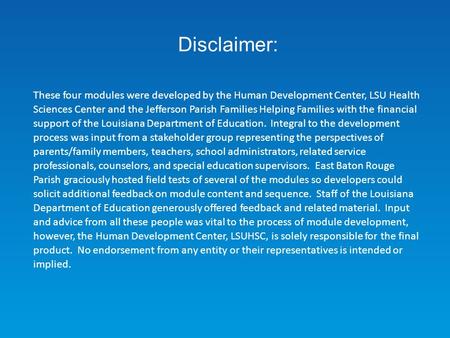 Disclaimer:

These four modules were developed by the Human Development Center, LSU Health Sciences Center and the Jefferson Parish Families Helping Families with the financial support of the Louisiana Department of Education. Integral to the development process was input from a stakeholder group representing the perspectives of parents/family members, teachers, school administrators, related service professionals, counselors, and special education supervisors. East Baton Rouge Parish graciously hosted field tests of several of the modules so developers could solicit additional feedback on module content and sequence. Staff of the Louisiana Department of Education generously offered feedback and related material. Input and advice from all these people was vital to the process of module development, however, the Human Development Center, LSUHSC, is solely responsible for the final product. No endorsement from any entity or their representatives is intended or implied.